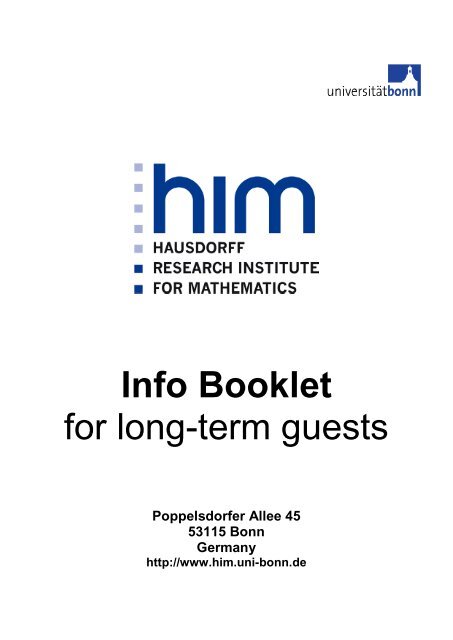 universitätbonn

him
HAUSDORFF
RESEARCH INSTITUTE
FOR MATHEMATICS

Info Booklet
for long-term guests

Poppelsdorfer Allee 45
53115 Bonn
Germany
http://www.him.uni-bonn.de